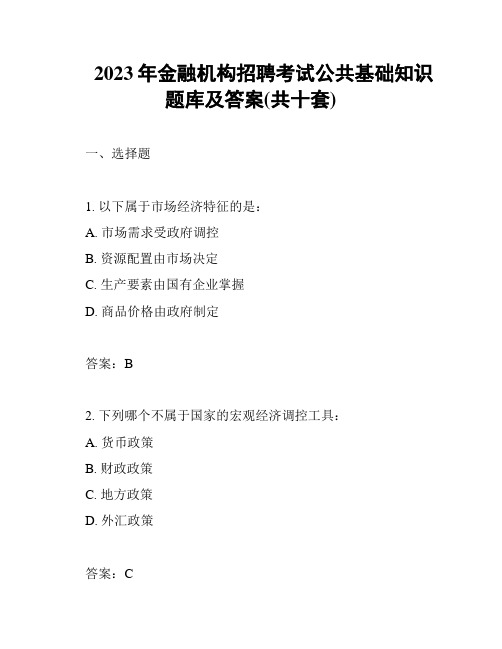 2023 年金融机构招聘考试公共基础知识题库及答案(共十套)

一、选择题

1. 以下属于市场经济特征的是：

A. 市场需求受政府调控

B. 资源配置由市场决定

C. 生产要素由国有企业掌握

D. 商品价格由政府制定

答案：B

2. 下列哪个不属于国家的宏观经济调控工具：

A. 货币政策

B. 财政政策

C. 地方政策

D. 外汇政策

答案：C